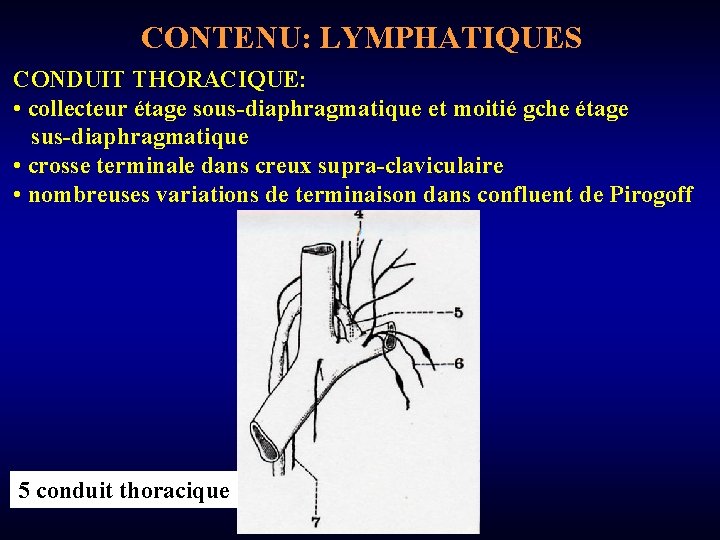 CONTENU: LYMPHATIQUES

CONDUIT THORACIQUE:

• collecteur étage sous-diaphragmatique et moitié gche étage sus-diaphragmatique

• crosse terminale dans creux supra-claviculaire

• nombreuses variations de terminaison dans confluent de Pirogoff

4

5

6

7

5 conduit thoracique